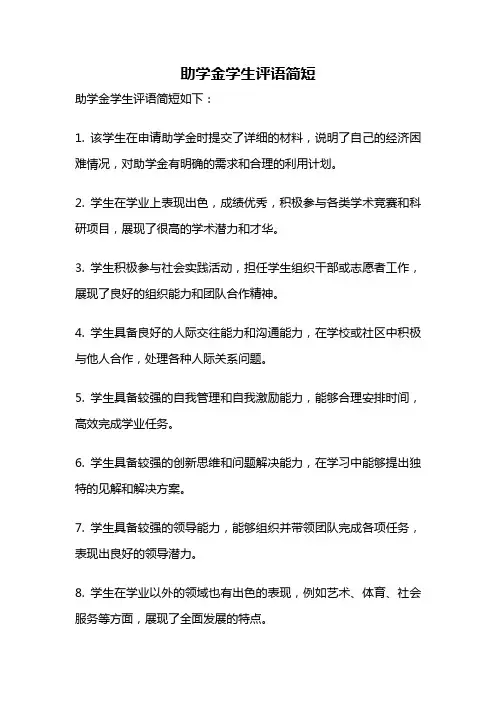 助学金学生评语简短

助学金学生评语简短如下：

1. 该学生在申请助学金时提交了详细的材料，说明了自己的经济困难情况，对助学金有明确的需求和合理的利用计划。

2. 学生在学业上表现出色，成绩优秀，积极参与各类学术竞赛和科研项目，展现了很高的学术潜力和才华。

3. 学生积极参与社会实践活动，担任学生组织干部或志愿者工作，展现了良好的组织能力和团队合作精神。

4. 学生具备良好的人际交往能力和沟通能力，在学校或社区中积极与他人合作，处理各种人际关系问题。

5. 学生具备较强的自我管理和自我激励能力，能够合理安排时间，高效完成学业任务。

6. 学生具备较强的创新思维和问题解决能力，在学习中能够提出独特的见解和解决方案。

7. 学生具备较强的领导能力，能够组织并带领团队完成各项任务，表现出良好的领导潜力。

8. 学生在学业以外的领域也有出色的表现，例如艺术、体育、社会服务等方面，展现了全面发展的特点。